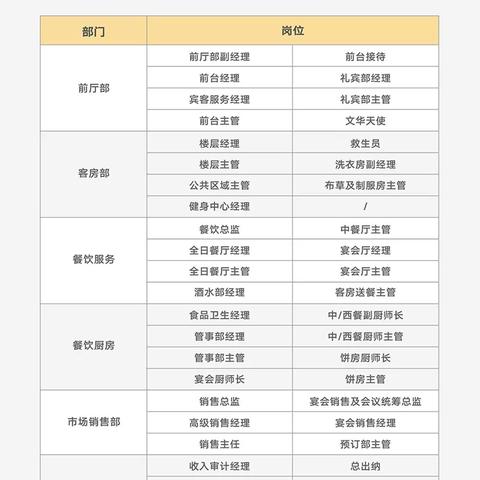 | 部门 | 岗位 | |
|---|---|---|
| 前厅部 | 前厅部副经理 | 前台接待 |
| | 前台经理 | 礼宾部经理 |
| | 宾客服务经理 | 礼宾部主管 |
| | 前台主管 | 文华天使 |
| 客房部 | 楼层经理 | 救生员 |
| | 楼层主管 | 洗衣房副经理 |
| | 公共区域主管 | 布草及制服房主管 |
| | 健身中心经理 | / |
| 餐饮服务 | 餐饮总监 | 中餐厅主管 |
| | 全日餐厅经理 | 宴会厅经理 |
| | 全日餐厅主管 | 宴会厅主管 |
| | 酒水部经理 | 客房送餐主管 |
| 餐饮厨房 | 食品卫生经理 | 中/西餐副厨师长 |
| | 管事部经理 | 中/西餐厨师主管 |
| | 管事部主管 | 饼房厨师长 |
| | 宴会厨师长 | 饼房主管 |
| 市场销售部 | 销售总监 | 宴会销售及会议统筹总监 |
| | 高级销售经理 | 宴会销售经理 |
| | 销售主任 | 预订部主管 |
| | 收入审计经理 | 总出纳 |